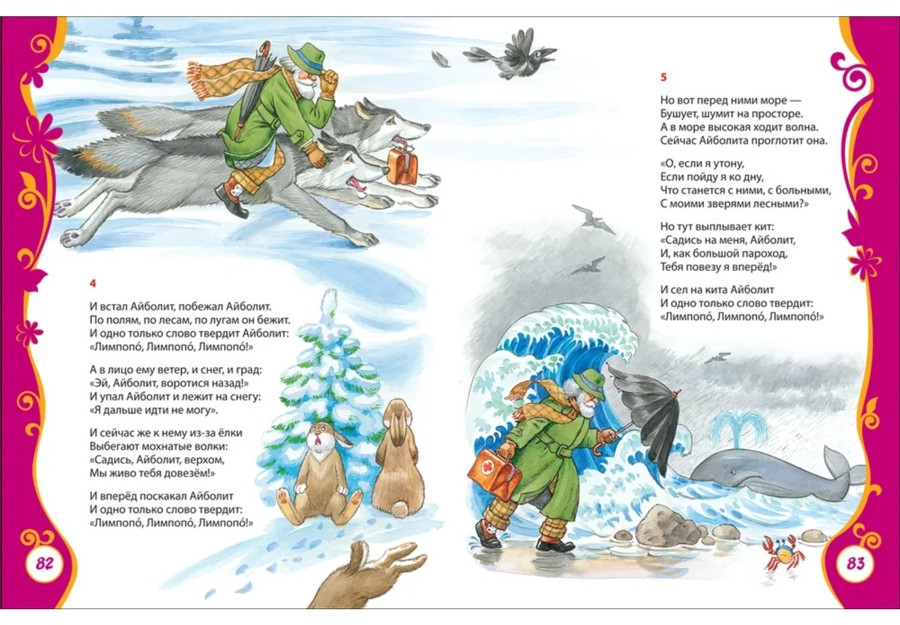 4

И встал Айболит, побежал Айболит.
По полям, по лесам, по лугам он бежит.
И одно только слово твердит Айболит:
«Лимпопо́, Лимпопо́, Лимпопо́!»

А в лицо ему ветер, и снег, и град:
«Эй, Айболит, воротися назад!»
И упал Айболит и лежит на снегу:
«Я дальше идти не могу».

И сейчас же к нему из-за ёлки
Выбегают мохнатые волки:
«Садись, Айболит, верхом,
Мы живо тебя довезём!»

И вперёд поскакал Айболит
И одно только слово твердит:
«Лимпопо́, Лимпопо́, Лимпопо́!»

82

5

Но вот перед ними море —
Бушует, шумит на просторе.
А в море высокая ходит волна.
Сейчас Айболита проглотит она.

«О, если я утону,
Если пойду я ко дну,
Что станется с ними, с больными,
С моими зверями лесными?»

Но тут выплывает кит:
«Садись на меня, Айболит,
И, как большой пароход,
Тебя повезу я вперёд!»

И сел на кита Айболит
И одно только слово твердит:
«Лимпопо́, Лимпопо́, Лимпопо́!»

83